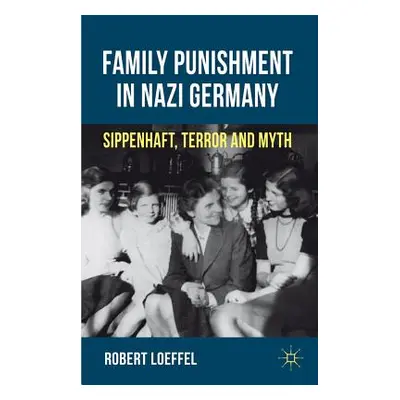 FAMILY PUNISHMENT IN NAZI GERMANY

SIPPENHAFT, TERROR AND MYTH

ROBERT LOEFFEL